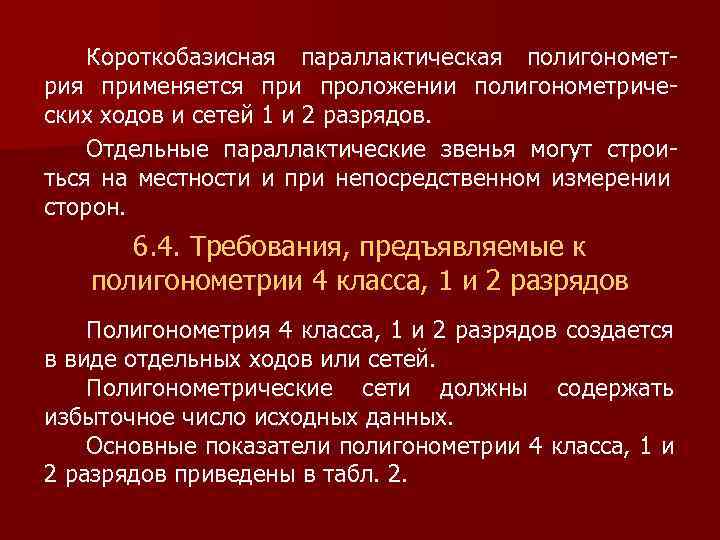 Короткобазисная параллактическая полигонометрия применяется при проложении полигонометрических ходов и сетей 1 и 2 разрядов.

Отдельные параллактические звенья могут строиться на местности и при непосредственном измерении сторон.

6.4. Требования, предъявляемые к полигонометрии 4 класса, 1 и 2 разрядов

Полигонометрия 4 класса, 1 и 2 разрядов создается в виде отдельных ходов или сетей.

Полигонометрические сети должны содержать избыточное число исходных данных.

Основные показатели полигонометрии 4 класса, 1 и 2 разрядов приведены в табл. 2.